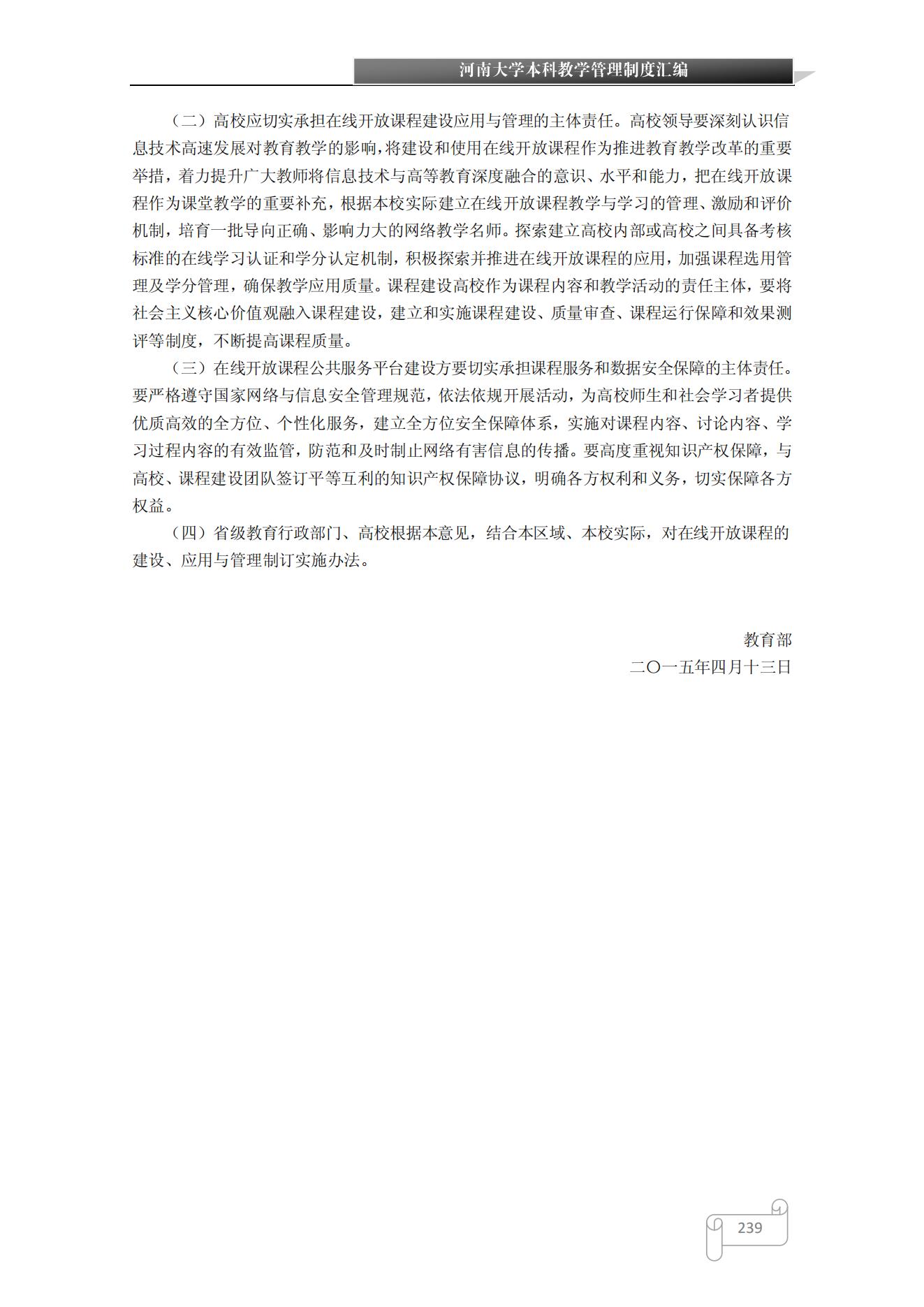 河南大学本科教学管理制度汇编

（二）高校应切实承担在线开放课程建设应用与管理的主体责任。高校领导要深刻认识信息技术高速发展对教育教学的影响，将建设和使用在线开放课程作为推进教育教学改革的重要举措，着力提升广大教师将信息技术与高等教育深度融合的意识、水平和能力，把在线开放课程作为课堂教学的重要补充，根据本校实际建立在线开放课程教学与学习的管理、激励和评价机制，培育一批导向正确、影响力大的网络教学名师。探索建立高校内部或高校之间具备考核标准的在线学习认证和学分认定机制，积极探索并推进在线开放课程的应用，加强课程选用管理及学分管理，确保教学应用质量。课程建设高校作为课程内容和教学活动的责任主体，要将社会主义核心价值观融入课程建设，建立和实施课程建设、质量审查、课程运行保障和效果测评等制度，不断提高课程质量。

（三）在线开放课程公共服务平台建设方要切实承担课程服务和数据安全保障的主体责任。要严格遵守国家网络与信息安全管理规范，依法依规开展活动，为高校师生和社会学习者提供优质高效的全方位、个性化服务，建立全方位安全保障体系，实施对课程内容、讨论内容、学习过程内容的有效监管，防范和及时制止网络有害信息的传播。要高度重视知识产权保障，与高校、课程建设团队签订平等互利的知识产权保障协议，明确各方权利和义务，切实保障各方权益。

（四）省级教育行政部门、高校根据本意见，结合本区域、本校实际，对在线开放课程的建设、应用与管理制订实施办法。

教育部
二〇一五年四月十三日

239